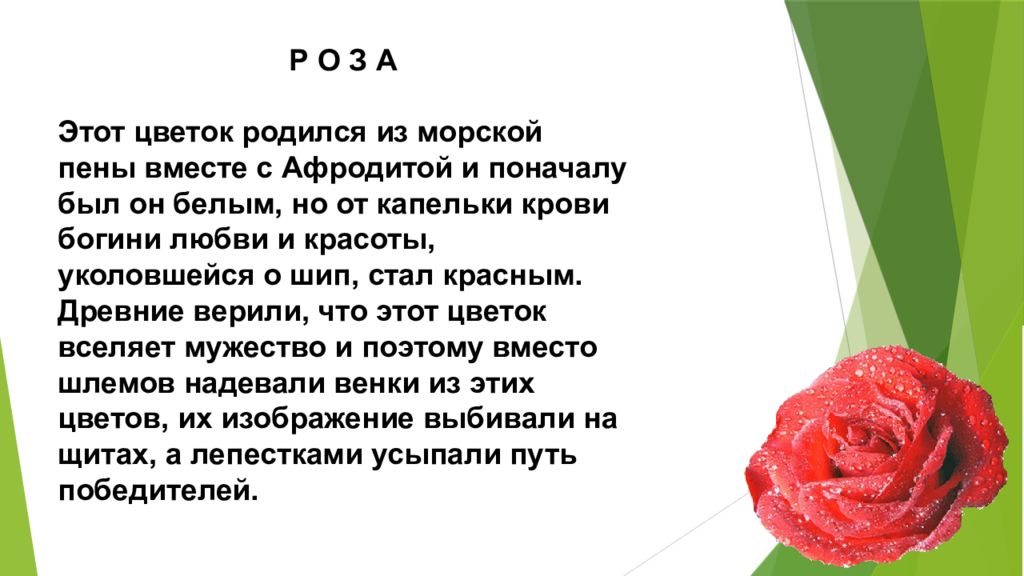 Р О З А

Этот цветок родился из морской пены вместе с Афродитой и поначалу был он белым, но от капельки крови богини любви и красоты, уколовшейся о шип, стал красным. Древние верили, что этот цветок вселяет мужество и поэтому вместо шлемов надевали венки из этих цветов, их изображение выбивали на щитах, а лепестками усыпали путь победителей.